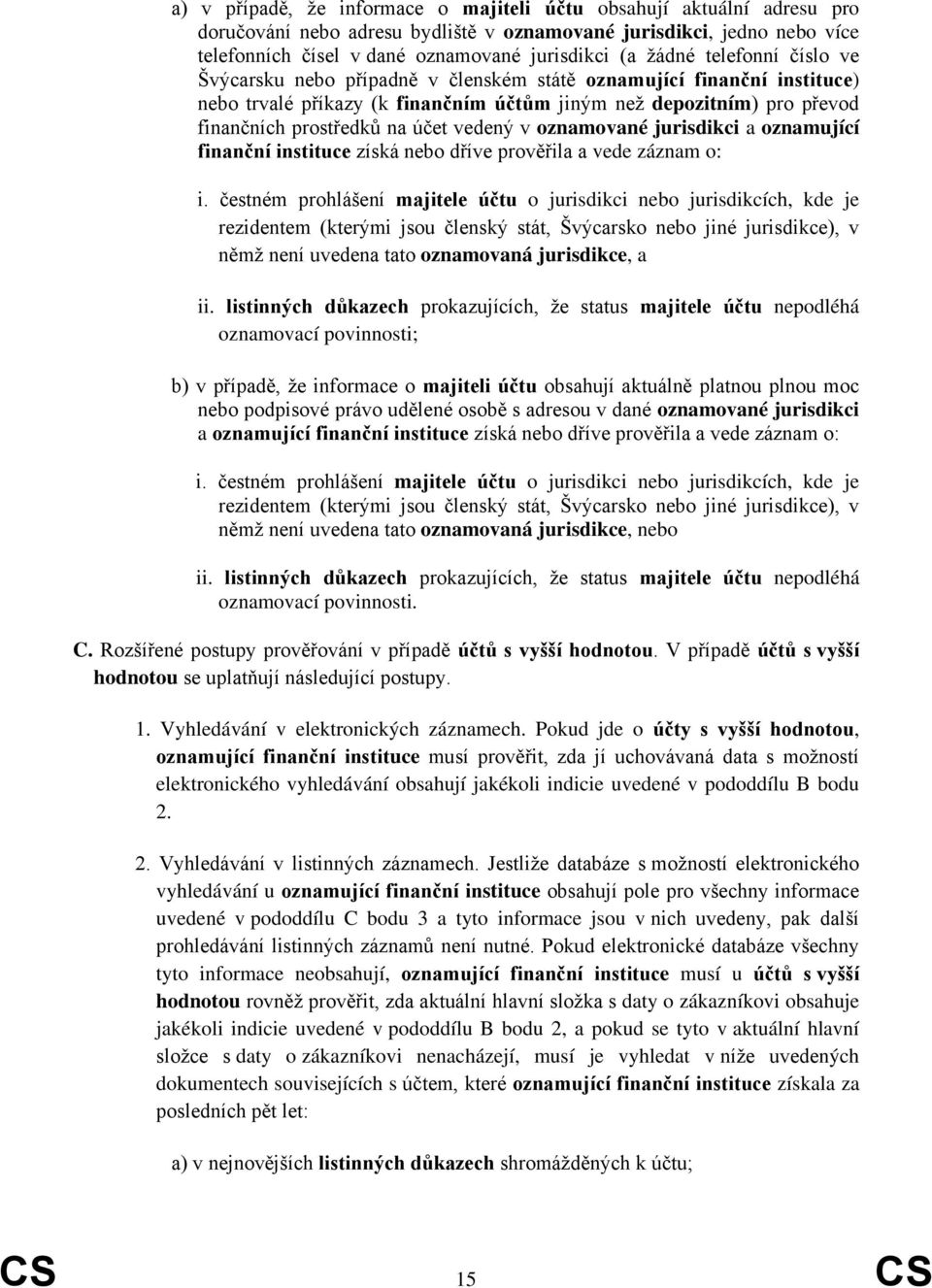 a) v případě, že informace o majiteli účtu obsahují aktuální adresu pro doručování nebo adresu bydliště v oznamované jurisdikci, jedno nebo více telefonních čísel v dané oznamované jurisdikci (a žádné telefonní číslo ve Švýcarsku nebo případně v členském státě oznamující finanční instituce) nebo trvalé příkazy (k finančním účtům jiným než depozitním) pro převod finančních prostředků na účet vedený v oznamované jurisdikci a oznamující finanční instituce získá nebo dříve prověřila a vede záznam o:

i. čestném prohlášení majitele účtu o jurisdikci nebo jurisdikcích, kde je rezidentem (kterými jsou členský stát, Švýcarsko nebo jiné jurisdikce), v němž není uvedena tato oznamovaná jurisdikce, a

ii. listinných důkazech prokazujících, že status majitele účtu nepodléhá oznamovací povinnosti;

b) v případě, že informace o majiteli účtu obsahují aktuálně platnou plnou moc nebo podpisové právo udělené osobě s adresou v dané oznamované jurisdikci a oznamující finanční instituce získá nebo dříve prověřila a vede záznam o:

i. čestném prohlášení majitele účtu o jurisdikci nebo jurisdikcích, kde je rezidentem (kterými jsou členský stát, Švýcarsko nebo jiné jurisdikce), v němž není uvedena tato oznamovaná jurisdikce, nebo

ii. listinných důkazech prokazujících, že status majitele účtu nepodléhá oznamovací povinnosti.

C. Rozšířené postupy prověřování v případě účtů s vyšší hodnotou. V případě účtů s vyšší hodnotou se uplatňují následující postupy.

1. Vyhledávání v elektronických záznamech. Pokud jde o účty s vyšší hodnotou, oznamující finanční instituce musí prověřit, zda jí uchovávaná data s možností elektronického vyhledávání obsahují jakékoli indicie uvedené v pododdílu B bodu 2.

2. Vyhledávání v listinných záznamech. Jestliže databáze s možností elektronického vyhledávání u oznamující finanční instituce obsahují pole pro všechny informace uvedené v pododdílu C bodu 3 a tyto informace jsou v nich uvedeny, pak další prohledávání listinných záznamů není nutné. Pokud elektronické databáze všechny tyto informace neobsahují, oznamující finanční instituce musí u účtů s vyšší hodnotou rovněž prověřit, zda aktuální hlavní složka s daty o zákazníkovi obsahuje jakékoli indicie uvedené v pododdílu B bodu 2, a pokud se tyto v aktuální hlavní složce s daty o zákazníkovi nenacházejí, musí je vyhledat v níže uvedených dokumentech souvisejících s účtem, které oznamující finanční instituce získala za posledních pět let:

a) v nejnovějších listinných důkazech shromážděných k účtu;

CS 15 CS